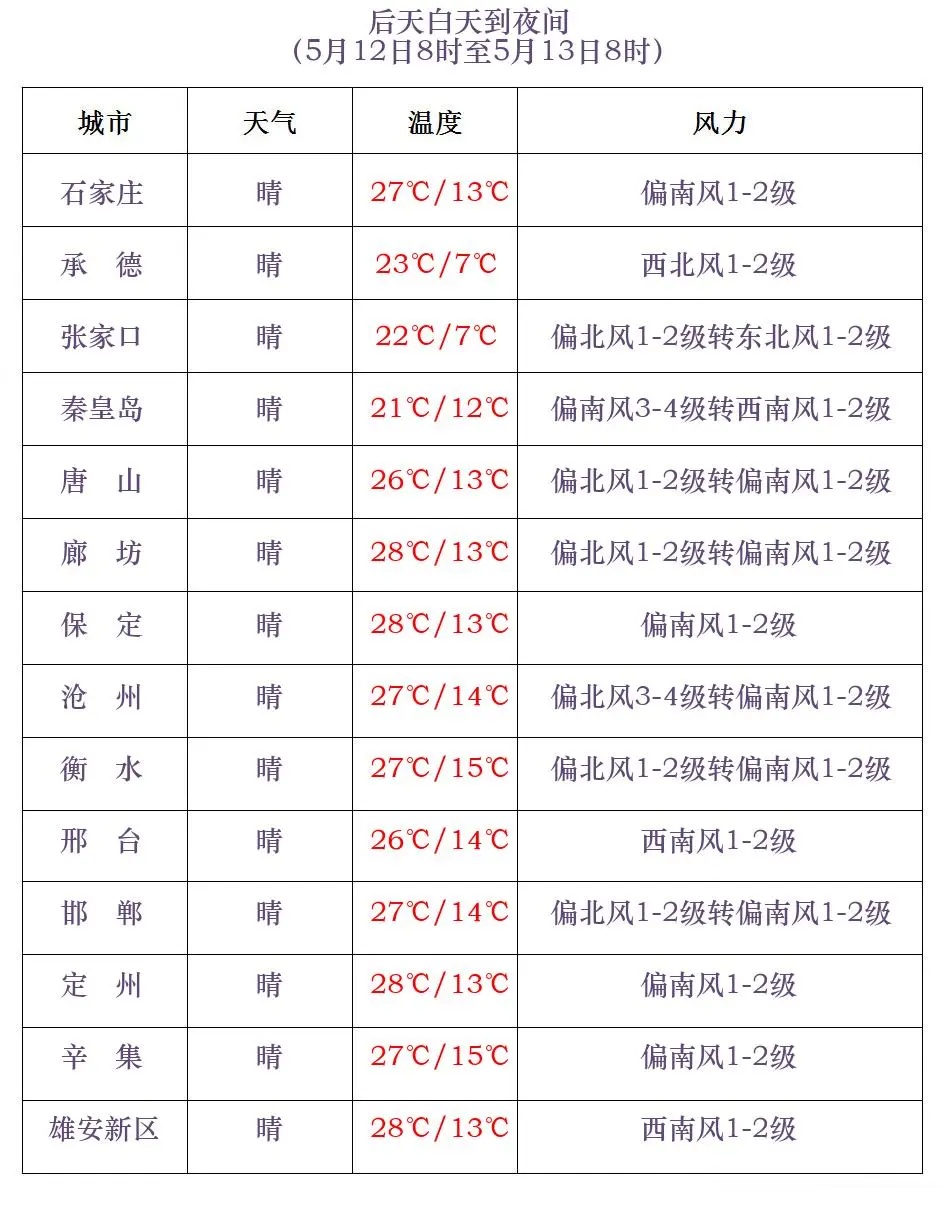 后天白天到夜间
(5月12日8时至5月13日8时)

| 城市 | 天气 | 温度 | 风力 |
|---|---|---|---|
| 石家庄 | 晴 | 27℃/13℃ | 偏南风1-2级 |
| 承　德 | 晴 | 23℃/7℃ | 西北风1-2级 |
| 张家口 | 晴 | 22℃/7℃ | 偏北风1-2级转东北风1-2级 |
| 秦皇岛 | 晴 | 21℃/12℃ | 偏南风3-4级转西南风1-2级 |
| 唐　山 | 晴 | 26℃/13℃ | 偏北风1-2级转偏南风1-2级 |
| 廊　坊 | 晴 | 28℃/13℃ | 偏北风1-2级转偏南风1-2级 |
| 保　定 | 晴 | 28℃/13℃ | 偏南风1-2级 |
| 沧　州 | 晴 | 27℃/14℃ | 偏北风3-4级转偏南风1-2级 |
| 衡　水 | 晴 | 27℃/15℃ | 偏北风1-2级转偏南风1-2级 |
| 邢　台 | 晴 | 26℃/14℃ | 西南风1-2级 |
| 邯　郸 | 晴 | 27℃/14℃ | 偏北风1-2级转偏南风1-2级 |
| 定　州 | 晴 | 28℃/13℃ | 偏南风1-2级 |
| 辛　集 | 晴 | 27℃/15℃ | 偏南风1-2级 |
| 雄安新区 | 晴 | 28℃/13℃ | 西南风1-2级 |